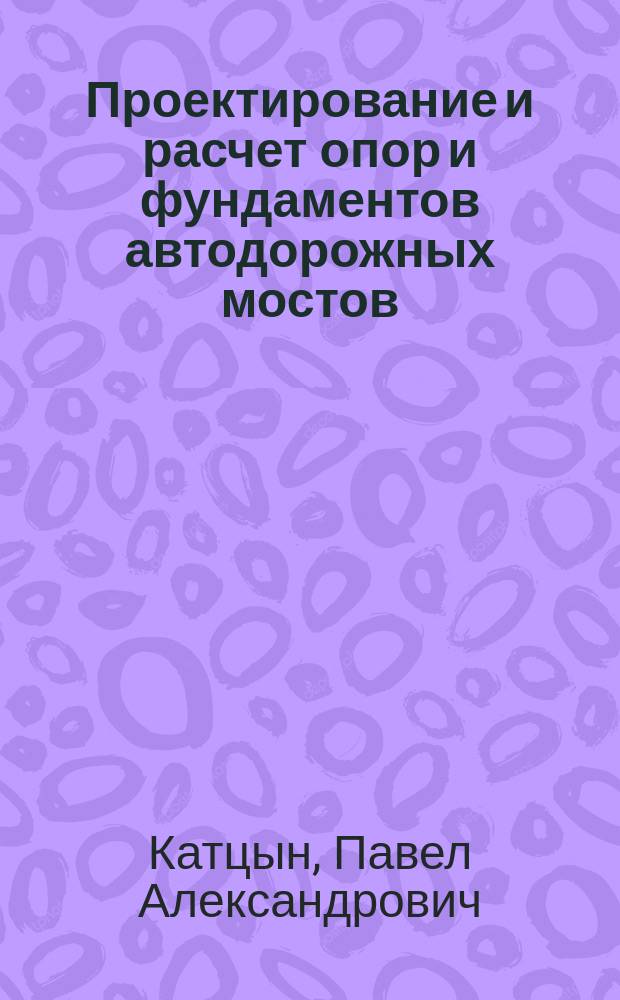 Проектирование и расчет опор и фундаментов автодорожных мостов

Катцын, Павел Александрович